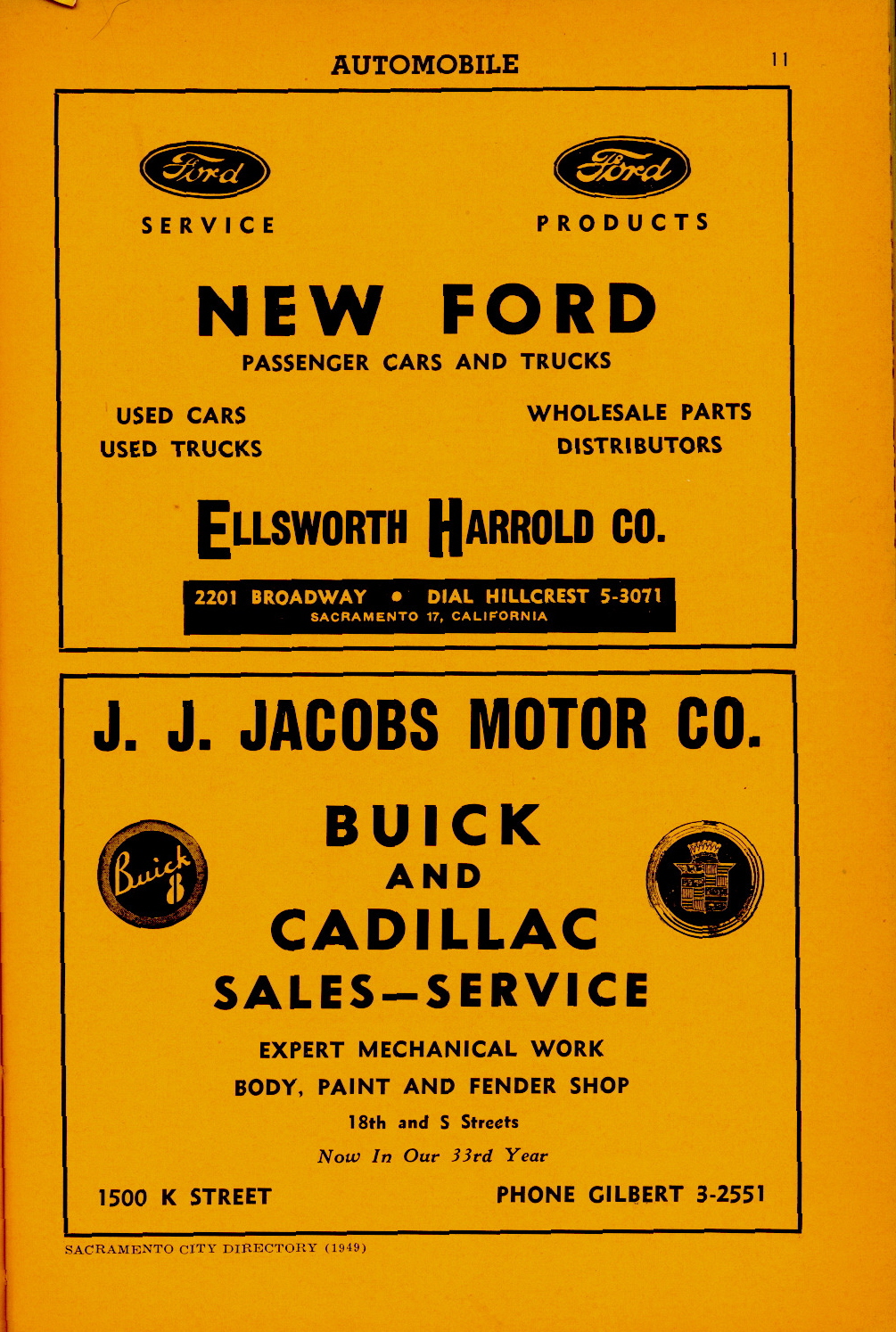 AUTOMOBILE 11

Ford
SERVICE

Ford
PRODUCTS

NEW FORD
PASSENGER CARS AND TRUCKS

USED CARS
USED TRUCKS

WHOLESALE PARTS
DISTRIBUTORS

ELLSWORTH HARROLD CO.

2201 BROADWAY • DIAL HILLCREST 5-3071
SACRAMENTO 17, CALIFORNIA

J. J. JACOBS MOTOR CO.

Buick 8

BUICK
AND
CADILLAC
SALES—SERVICE

EXPERT MECHANICAL WORK
BODY, PAINT AND FENDER SHOP
18th and S Streets
Now In Our 33rd Year

1500 K STREET

PHONE GILBERT 3-2551

SACRAMENTO CITY DIRECTORY (1949)